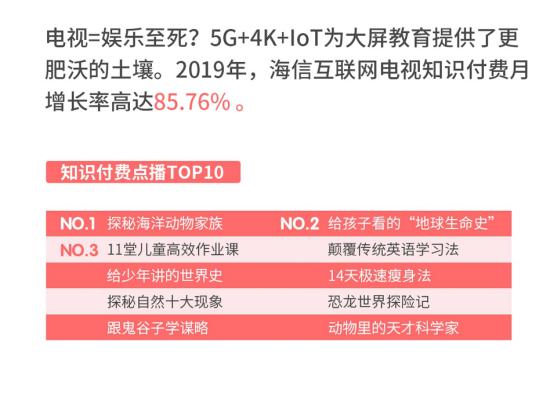 电视=娱乐至死？5G+4K+IoT为大屏教育提供了更肥沃的土壤。2019年，海信互联网电视知识付费月增长率高达85.76%。

知识付费点播TOP10

| | | | |
|---|---|---|---|
| NO.1 | 探秘海洋动物家族 | NO.2 | 给孩子看的“地球生命史” |
| NO.3 | 11堂儿童高效作业课 | | 颠覆传统英语学习法 |
| | 给少年讲的世界史 | | 14天极速瘦身法 |
| | 探秘自然十大现象 | | 恐龙世界探险记 |
| | 跟鬼谷子学谋略 | | 动物里的天才科学家 |